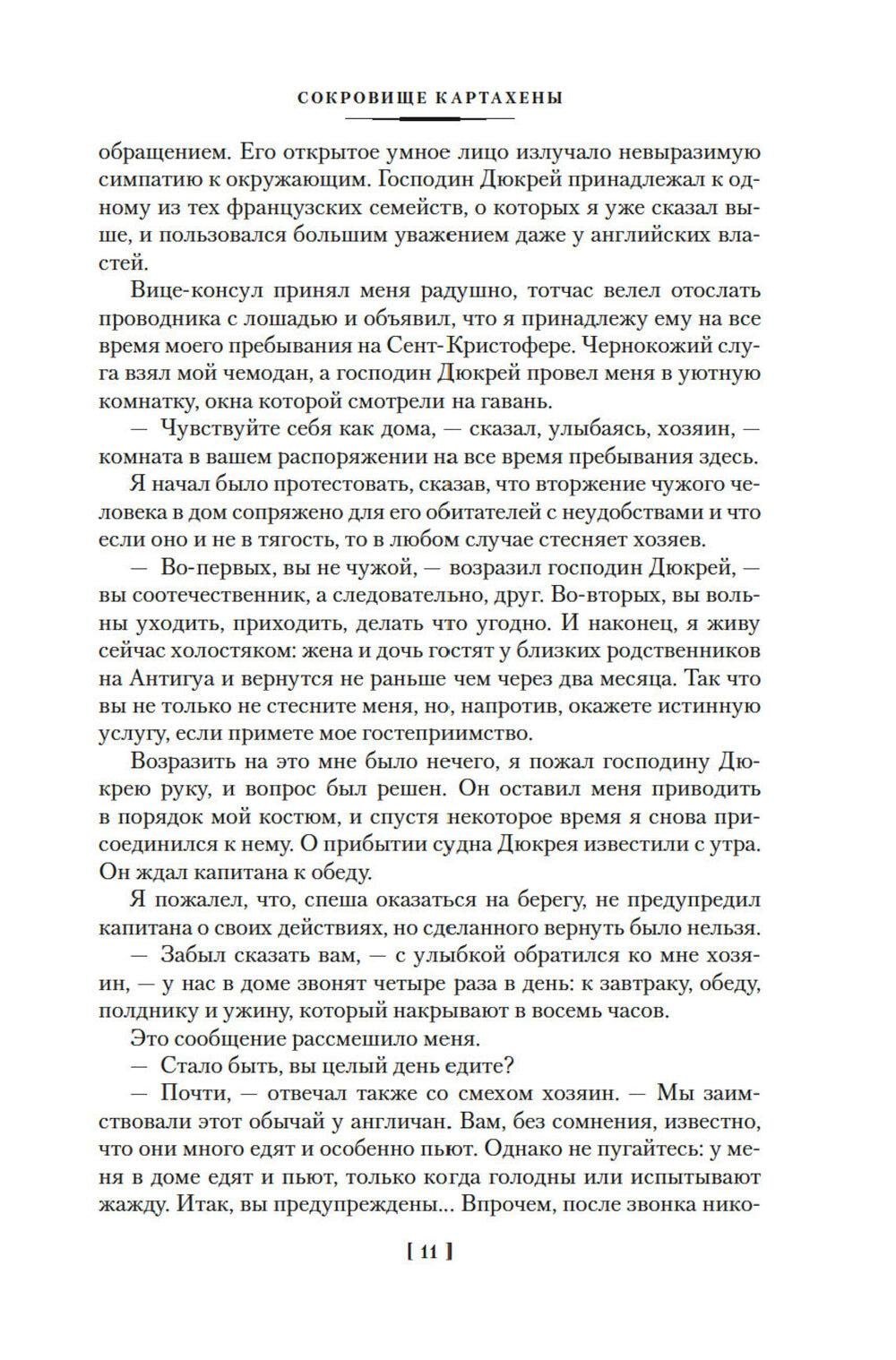 СОКРОВИЩЕ КАРТАХЕНЫ

обращением. Его открытое умное лицо излучало невыразимую симпатию к окружающим. Господин Дюкрей принадлежал к одному из тех французских семейств, о которых я уже сказал выше, и пользовался большим уважением даже у английских властей.

Вице-консул принял меня радушно, тотчас велел отослать проводника с лошадью и объявил, что я принадлежу ему на все время моего пребывания на Сент-Кристофере. Чернокожий слуга взял мой чемодан, а господин Дюкрей провел меня в уютную комнатку, окна которой смотрели на гавань.

— Чувствуйте себя как дома, — сказал, улыбаясь, хозяин, — комната в вашем распоряжении на все время пребывания здесь.

Я начал было протестовать, сказав, что вторжение чужого человека в дом сопряжено для его обитателей с неудобствами и что если оно и не в тягость, то в любом случае стесняет хозяев.

— Во-первых, вы не чужой, — возразил господин Дюкрей, — вы соотечественник, а следовательно, друг. Во-вторых, вы вольны уходить, приходить, делать что угодно. И наконец, я живу сейчас холостяком: жена и дочь гостят у близких родственников на Антигуа и вернутся не раньше чем через два месяца. Так что вы не только не стесните меня, но, напротив, окажете истинную услугу, если примете мое гостеприимство.

Возразить на это мне было нечего, я пожал господину Дюкрею руку, и вопрос был решен. Он оставил меня приводить в порядок мой костюм, и спустя некоторое время я снова присоединился к нему. О прибытии судна Дюкрея известили с утра. Он ждал капитана к обеду.

Я пожалел, что, спеша оказаться на берегу, не предупредил капитана о своих действиях, но сделанного вернуть было нельзя.

— Забыл сказать вам, — с улыбкой обратился ко мне хозяин, — у нас в доме звонят четыре раза в день: к завтраку, обеду, полднику и ужину, который накрывают в восемь часов.

Это сообщение рассмешило меня.

— Стало быть, вы целый день едите?

— Почти, — отвечал также со смехом хозяин. — Мы заимствовали этот обычай у англичан. Вам, без сомнения, известно, что они много едят и особенно пьют. Однако не пугайтесь: у меня в доме едят и пьют, только когда голодны или испытывают жажду. Итак, вы предупреждены... Впрочем, после звонка нико-

[ 11 ]